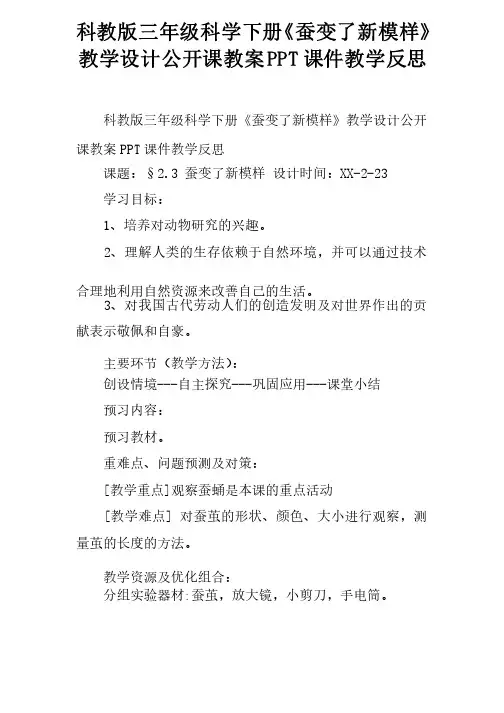 科教版三年级科学下册《蚕变了新模样》教学设计公开课教案PPT课件教学反思

科教版三年级科学下册《蚕变了新模样》教学设计公开课教案PPT课件教学反思

课题：§2.3 蚕变了新模样 设计时间：XX-2-23

学习目标：

1、培养对动物研究的兴趣。

2、理解人类的生存依赖于自然环境，并可以通过技术合理地利用自然资源来改善自己的生活。

3、对我国古代劳动人们的创造发明及对世界作出的贡献表示敬佩和自豪。

主要环节（教学方法）：
创设情境---自主探究---巩固应用---课堂小结

预习内容：

预习教材。

重难点、问题预测及对策：

[教学重点]观察蚕蛹是本课的重点活动

[教学难点] 对蚕茧的形状、颜色、大小进行观察，测量茧的长度的方法。

教学资源及优化组合：
分组实验器材:蚕茧，放大镜，小剪刀，手电筒。